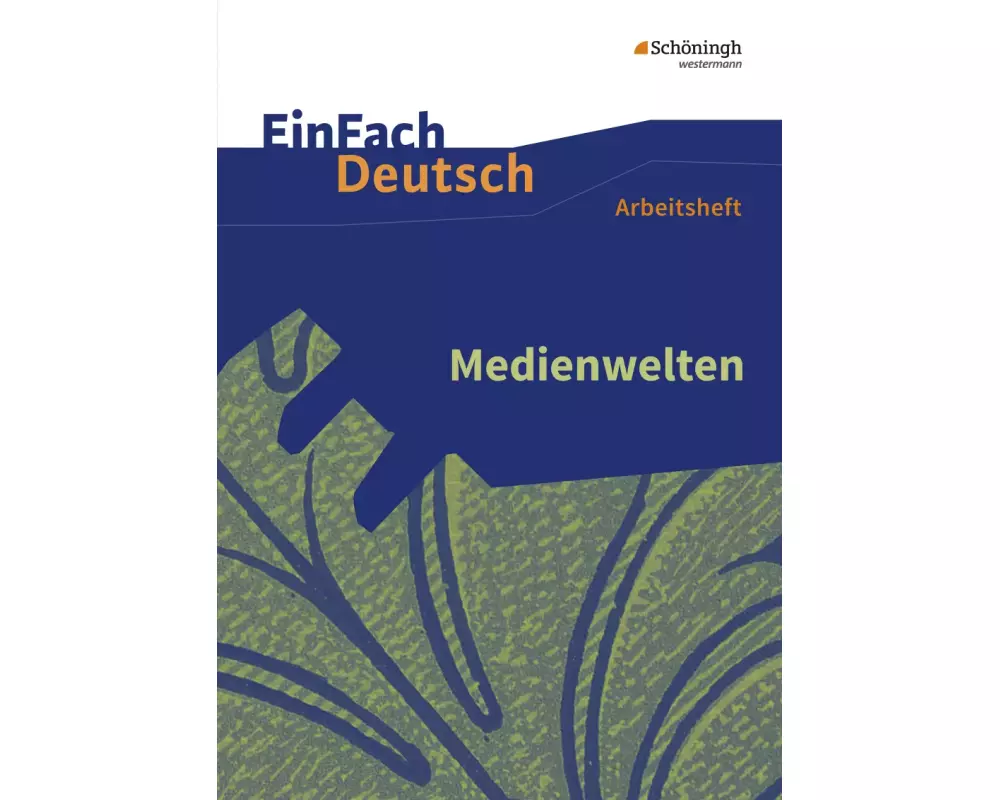 Schöningh
westermann

EinFach
Deutsch

Arbeitsheft

Medienwelten